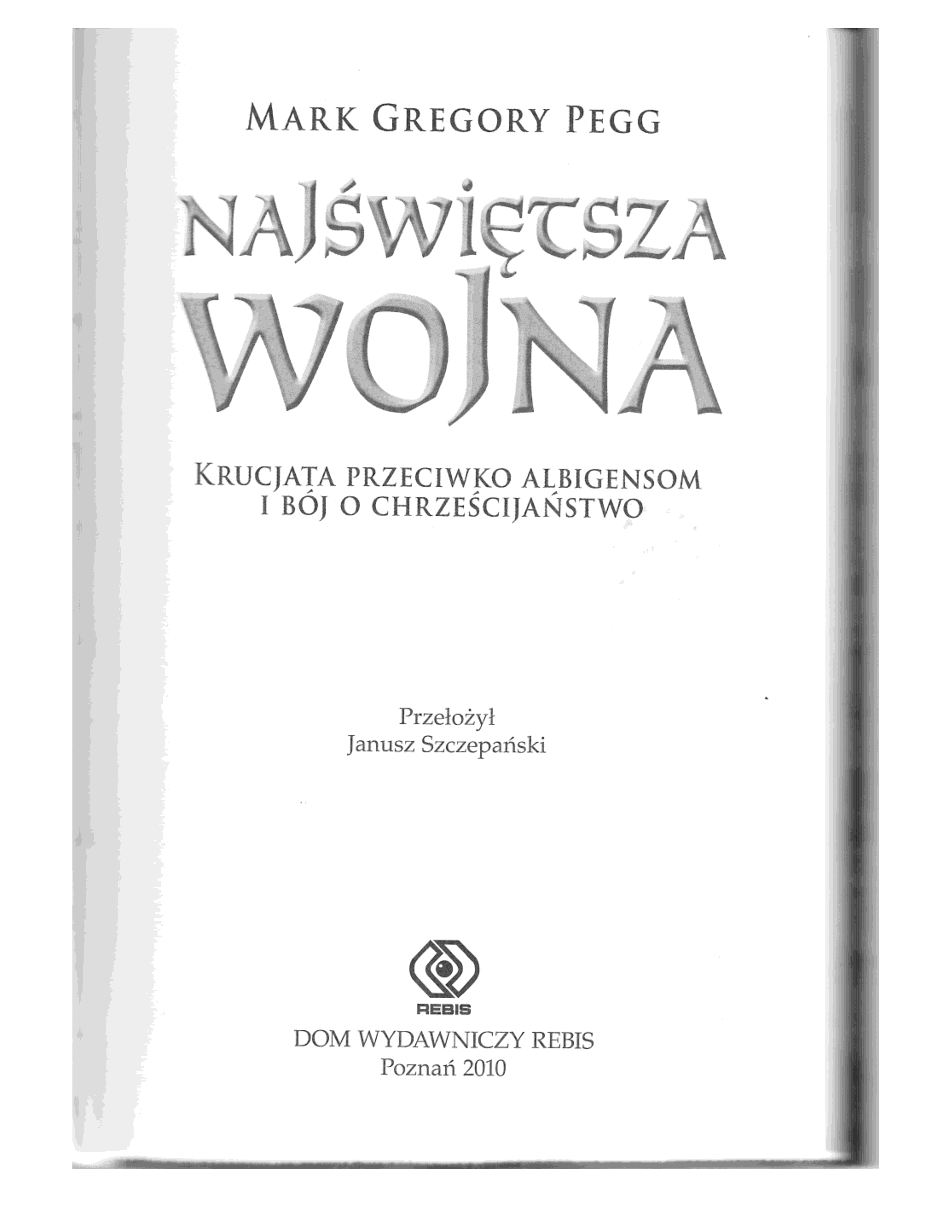 MARK GREGORY PEGG

NAJŚWIĘTSZA
WOJNA

KRUCJATA PRZECIWKO ALBIGENSOM
I BÓJ O CHRZEŚCIJAŃSTWO

Przełożył
Janusz Szczepański

REBIS
DOM WYDAWNICZY REBIS
Poznań 2010